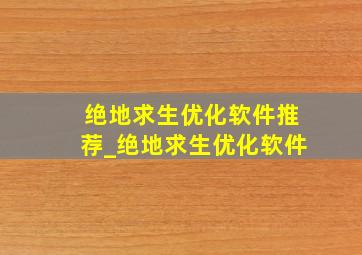 绝地求生优化软件推荐_绝地求生优化软件